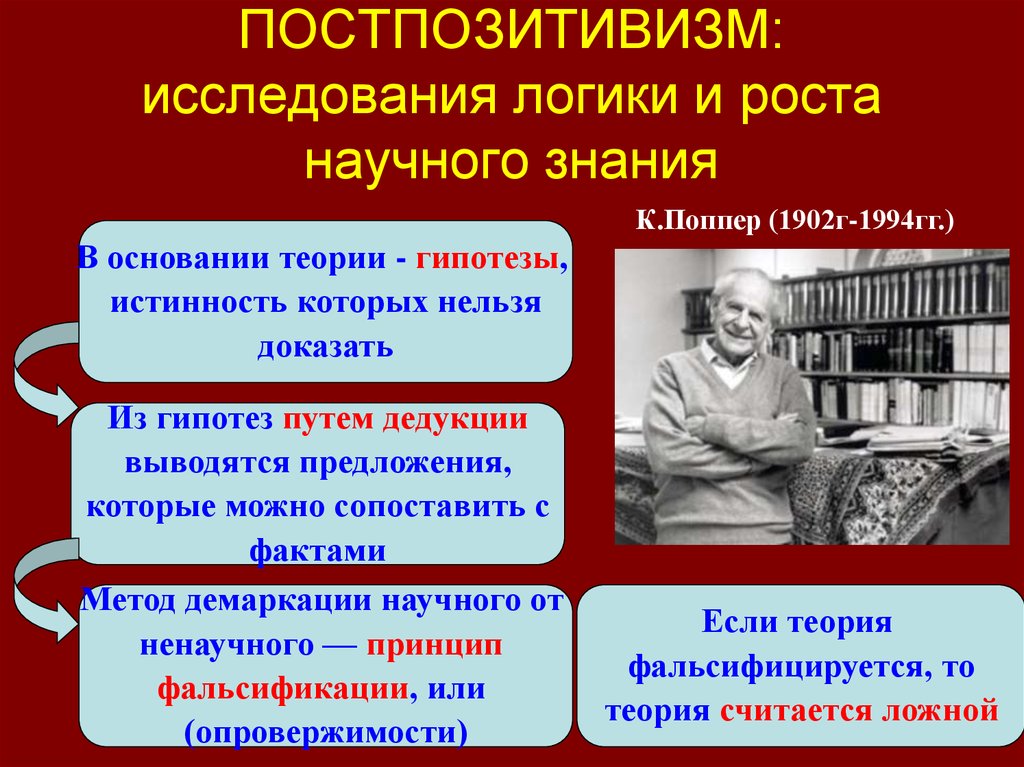 ПОСТПОЗИТИВИЗМ: исследования логики и роста научного знания

К.Поппер (1902г-1994гг.)

В основании теории - гипотезы, истинность которых нельзя доказать

Из гипотез путем дедукции выводятся предложения, которые можно сопоставить с фактами

Метод демаркации научного от ненаучного — принцип фальсификации, или (опровержимости)

Если теория фальсифицируется, то теория считается ложной